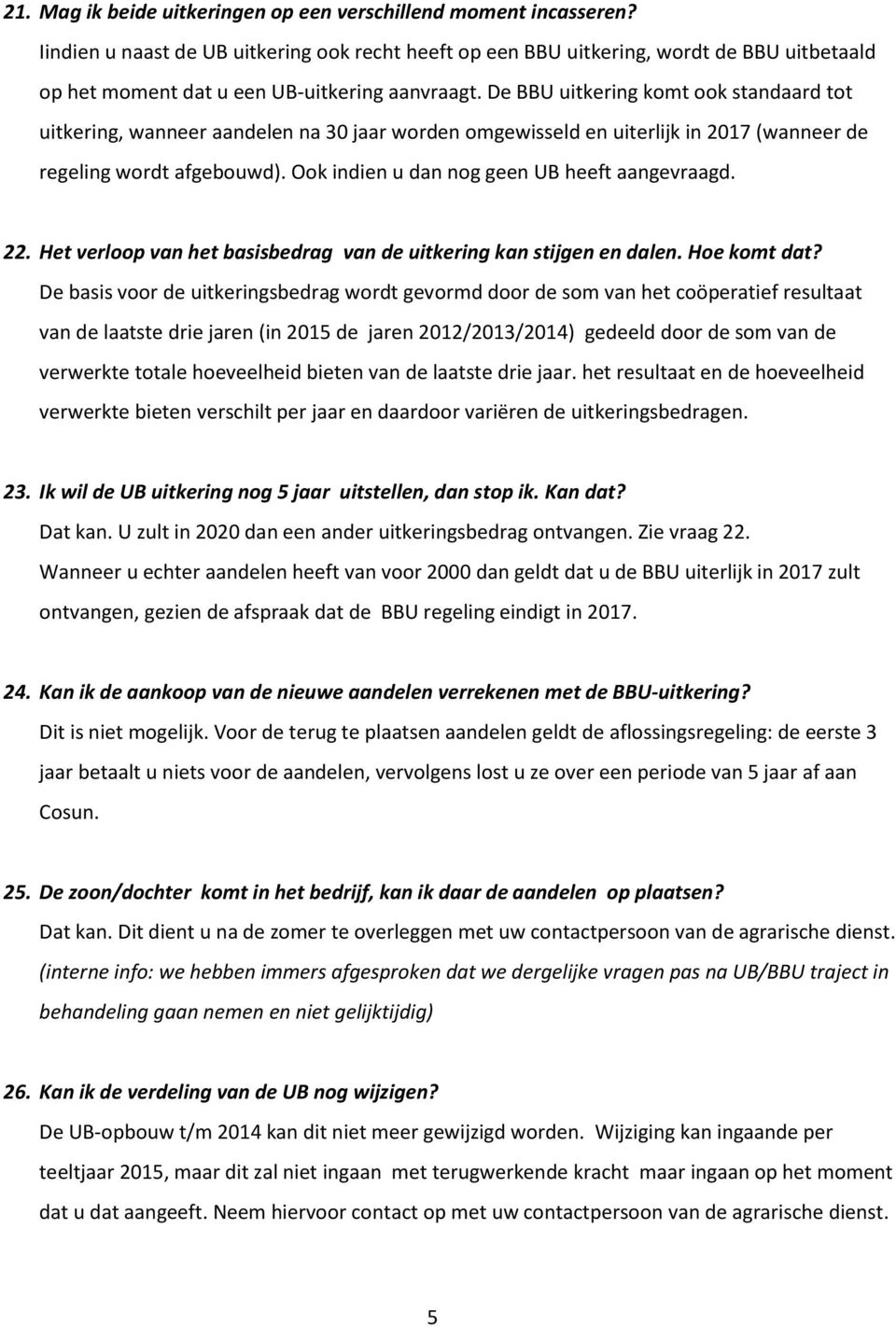 21. Mag ik beide uitkeringen op een verschillend moment incasseren?
Iindien u naast de UB uitkering ook recht heeft op een BBU uitkering, wordt de BBU uitbetaald op het moment dat u een UB-uitkering aanvraagt. De BBU uitkering komt ook standaard tot uitkering, wanneer aandelen na 30 jaar worden omgewisseld en uiterlijk in 2017 (wanneer de regeling wordt afgebouwd). Ook indien u dan nog geen UB heeft aangevraagd.

22. Het verloop van het basisbedrag van de uitkering kan stijgen en dalen. Hoe komt dat?
De basis voor de uitkeringsbedrag wordt gevormd door de som van het coöperatief resultaat van de laatste drie jaren (in 2015 de jaren 2012/2013/2014) gedeeld door de som van de verwerkte totale hoeveelheid bieten van de laatste drie jaar. het resultaat en de hoeveelheid verwerkte bieten verschilt per jaar en daardoor variëren de uitkeringsbedragen.

23. Ik wil de UB uitkering nog 5 jaar uitstellen, dan stop ik. Kan dat?
Dat kan. U zult in 2020 dan een ander uitkeringsbedrag ontvangen. Zie vraag 22.
Wanneer u echter aandelen heeft van voor 2000 dan geldt dat u de BBU uiterlijk in 2017 zult ontvangen, gezien de afspraak dat de BBU regeling eindigt in 2017.

24. Kan ik de aankoop van de nieuwe aandelen verrekenen met de BBU-uitkering?
Dit is niet mogelijk. Voor de terug te plaatsen aandelen geldt de aflossingsregeling: de eerste 3 jaar betaalt u niets voor de aandelen, vervolgens lost u ze over een periode van 5 jaar af aan Cosun.

25. De zoon/dochter komt in het bedrijf, kan ik daar de aandelen op plaatsen?
Dat kan. Dit dient u na de zomer te overleggen met uw contactpersoon van de agrarische dienst. (interne info: we hebben immers afgesproken dat we dergelijke vragen pas na UB/BBU traject in behandeling gaan nemen en niet gelijktijdig)

26. Kan ik de verdeling van de UB nog wijzigen?
De UB-opbouw t/m 2014 kan dit niet meer gewijzigd worden. Wijziging kan ingaande per teeltjaar 2015, maar dit zal niet ingaan met terugwerkende kracht maar ingaan op het moment dat u dat aangeeft. Neem hiervoor contact op met uw contactpersoon van de agrarische dienst.

5